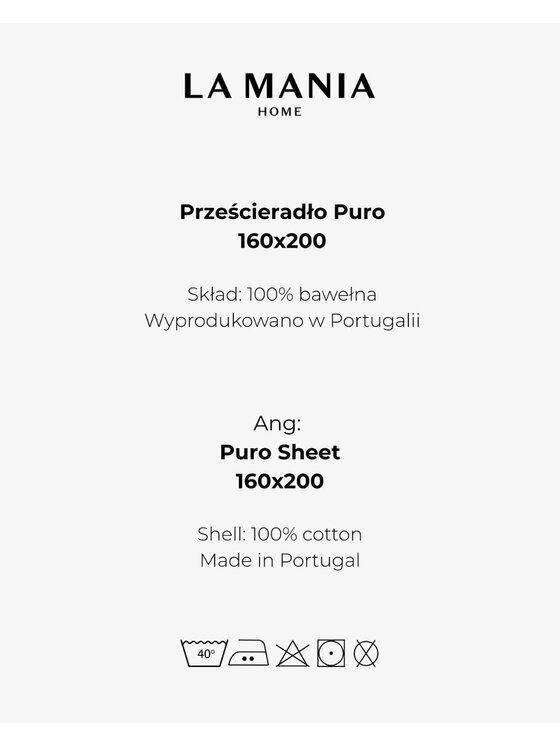 LA MANIA
HOME

Prześcieradło Puro
160x200

Skład: 100% bawełna
Wyprodukowano w Portugalii

Ang:
Puro Sheet
160x200

Shell: 100% cotton
Made in Portugal

40°